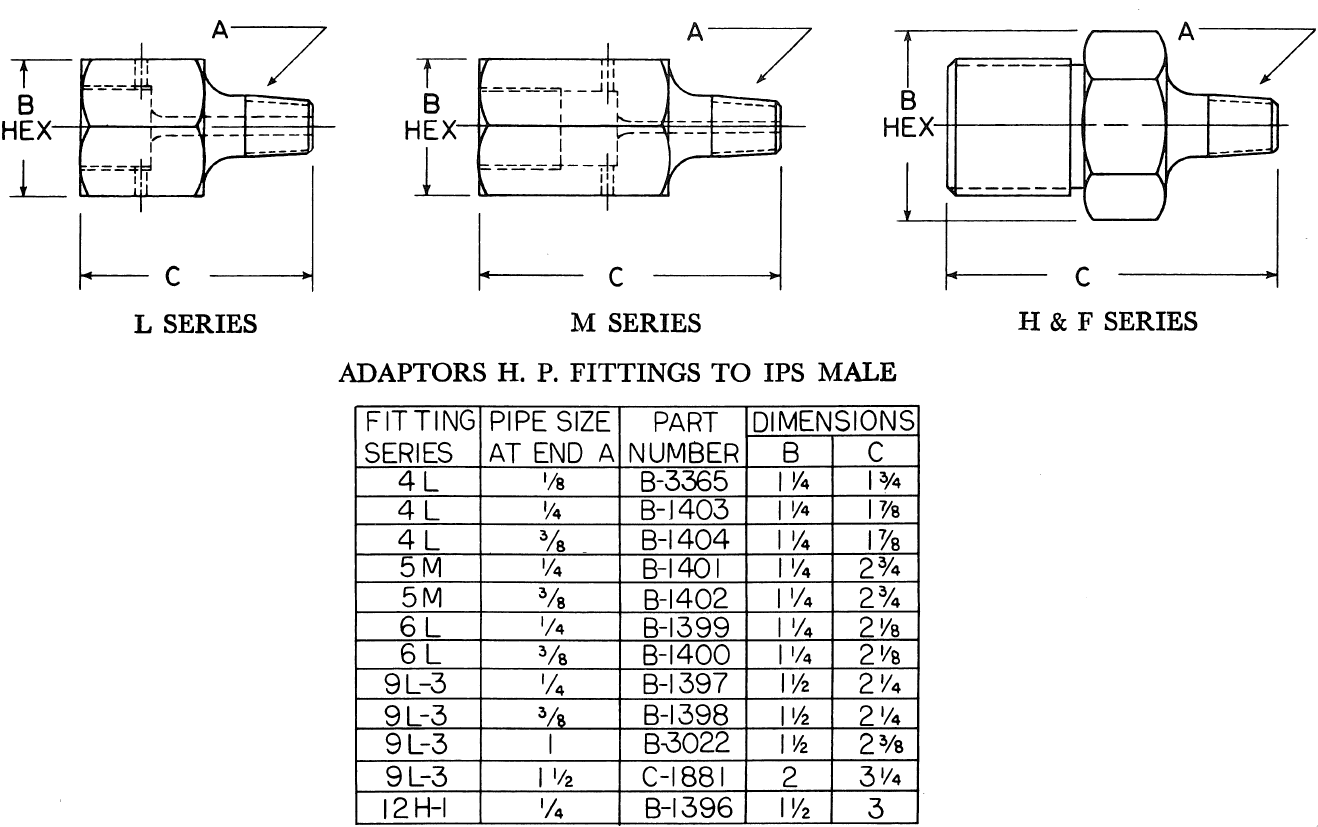 A
B
HEX
C
L SERIES

A
B
HEX
C
M SERIES

A
B
HEX
C
H & F SERIES

ADAPTORS H. P. FITTINGS TO IPS MALE

| FITTING SERIES | PIPE SIZE AT END A | PART NUMBER | DIMENSIONS B | DIMENSIONS C |
|---|---|---|---|---|
| 4 L | $\frac{1}{8}$ | B-3365 | $1\frac{1}{4}$ | $1\frac{3}{4}$ |
| 4 L | $\frac{1}{4}$ | B-1403 | $1\frac{1}{4}$ | $1\frac{7}{8}$ |
| 4 L | $\frac{3}{8}$ | B-1404 | $1\frac{1}{4}$ | $1\frac{7}{8}$ |
| 5 M | $\frac{1}{4}$ | B-1401 | $1\frac{1}{4}$ | $2\frac{3}{4}$ |
| 5 M | $\frac{3}{8}$ | B-1402 | $1\frac{1}{4}$ | $2\frac{3}{4}$ |
| 6 L | $\frac{1}{4}$ | B-1399 | $1\frac{1}{4}$ | $2\frac{1}{8}$ |
| 6 L | $\frac{3}{8}$ | B-1400 | $1\frac{1}{4}$ | $2\frac{1}{8}$ |
| 9 L-3 | $\frac{1}{4}$ | B-1397 | $1\frac{1}{2}$ | $2\frac{1}{4}$ |
| 9 L-3 | $\frac{3}{8}$ | B-1398 | $1\frac{1}{2}$ | $2\frac{1}{4}$ |
| 9 L-3 | 1 | B-3022 | $1\frac{1}{2}$ | $2\frac{3}{8}$ |
| 9 L-3 | $1\frac{1}{2}$ | C-1881 | 2 | $3\frac{1}{4}$ |
| 12 H-1 | $\frac{1}{4}$ | B-1396 | $1\frac{1}{2}$ | 3 |